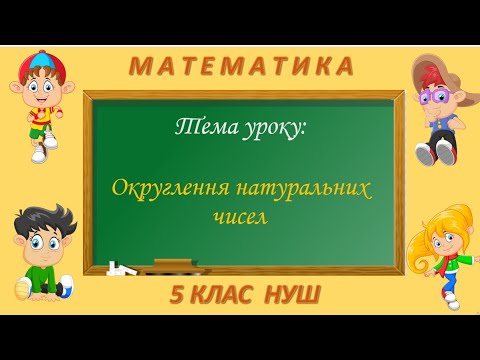 МАТЕМАТИКА

Тема уроку:

Округлення натуральних чисел

5 КЛАС НУШ